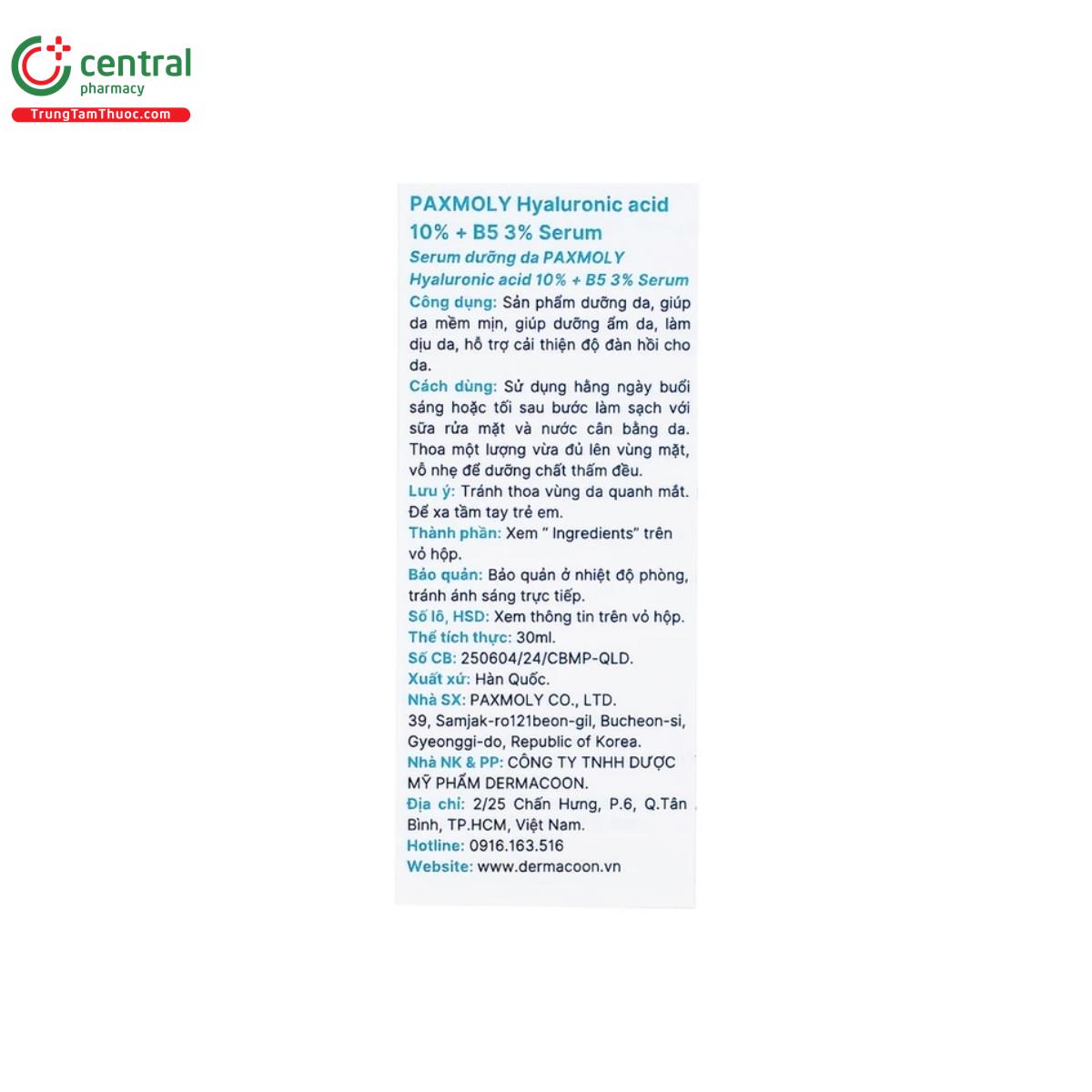 central
pharmacy
TrungTamThuoc.com

PAXMOLY Hyaluronic acid 10% + B5 3% Serum

Serum dưỡng da PAXMOLY Hyaluronic acid 10% + B5 3% Serum

Công dụng: Sản phẩm dưỡng da, giúp da mềm mịn, giúp dưỡng ẩm da, làm dịu da, hỗ trợ cải thiện độ đàn hồi cho da.

Cách dùng: Sử dụng hằng ngày buổi sáng hoặc tối sau bước làm sạch với sữa rửa mặt và nước cân bằng da. Thoa một lượng vừa đủ lên vùng mặt, vỗ nhẹ để dưỡng chất thấm đều.

Lưu ý: Tránh thoa vùng da quanh mắt. Để xa tầm tay trẻ em.

Thành phần: Xem " Ingredients" trên vỏ hộp.

Bảo quản: Bảo quản ở nhiệt độ phòng, tránh ánh sáng trực tiếp.

Số lô, HSD: Xem thông tin trên vỏ hộp.

Thể tích thực: 30ml.

Số CB: 250604/24/CBMP-QLD.

Xuất xứ: Hàn Quốc.

Nhà SX: PAXMOLY CO., LTD. 39, Samjak-ro121beon-gil, Bucheon-si, Gyeonggi-do, Republic of Korea.

Nhà NK & PP: CÔNG TY TNHH DƯỢC MỸ PHẨM DERMACOON.

Địa chỉ: 2/25 Chấn Hưng, P.6, Q.Tân Bình, TP.HCM, Việt Nam.

Hotline: 0916.163.516

Website: www.dermacoon.vn